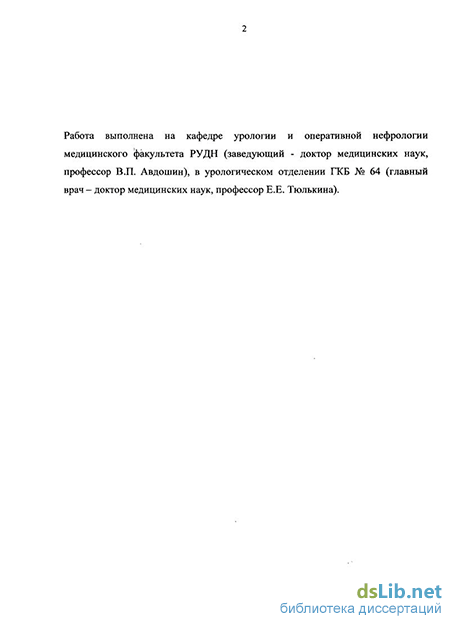 2

Работа выполнена на кафедре урологии и оперативной нефрологии медицинского факультета РУДН (заведующий - доктор медицинских наук, профессор В.П. Авдошин), в урологическом отделении ГКБ № 64 (главный врач – доктор медицинских наук, профессор Е.Е. Тюлькина).

dsLib.net
библиотека диссертаций